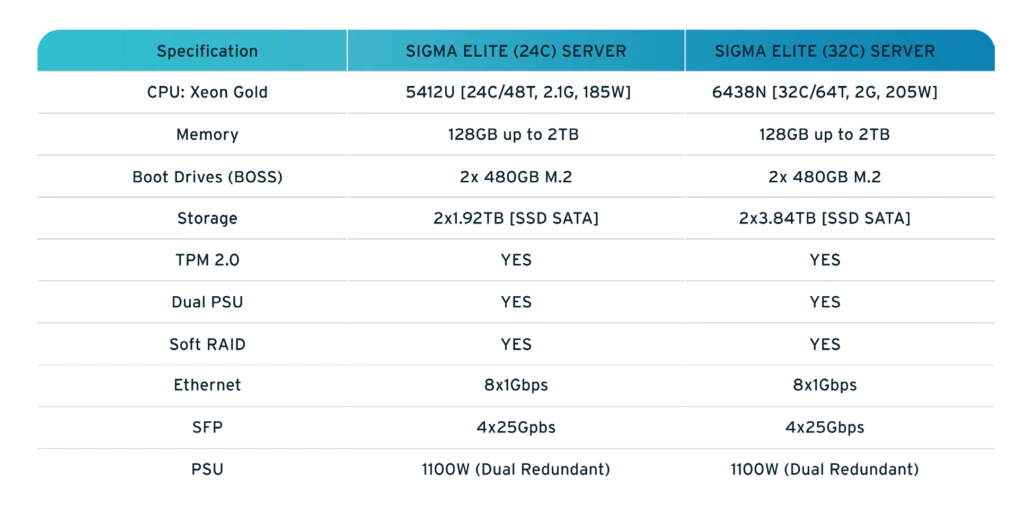 | Specification | SIGMA ELITE (24C) SERVER | SIGMA ELITE (32C) SERVER |
|---|---|---|
| CPU: Xeon Gold | 5412U [24C/48T, 2.1G, 185W] | 6438N [32C/64T, 2G, 205W] |
| Memory | 128GB up to 2TB | 128GB up to 2TB |
| Boot Drives (BOSS) | 2x 480GB M.2 | 2x 480GB M.2 |
| Storage | 2x1.92TB [SSD SATA] | 2x3.84TB [SSD SATA] |
| TPM 2.0 | YES | YES |
| Dual PSU | YES | YES |
| Soft RAID | YES | YES |
| Ethernet | 8x1Gbps | 8x1Gbps |
| SFP | 4x25Gpbs | 4x25Gbps |
| PSU | 1100W (Dual Redundant) | 1100W (Dual Redundant) |